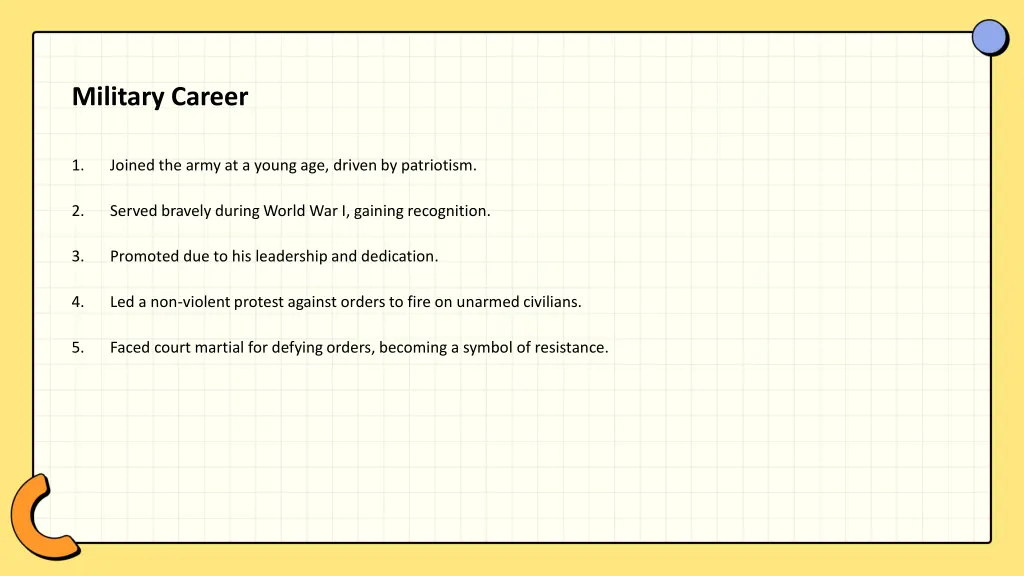 Military Career

1. Joined the army at a young age, driven by patriotism.

2. Served bravely during World War I, gaining recognition.

3. Promoted due to his leadership and dedication.

4. Led a non-violent protest against orders to fire on unarmed civilians.

5. Faced court martial for defying orders, becoming a symbol of resistance.